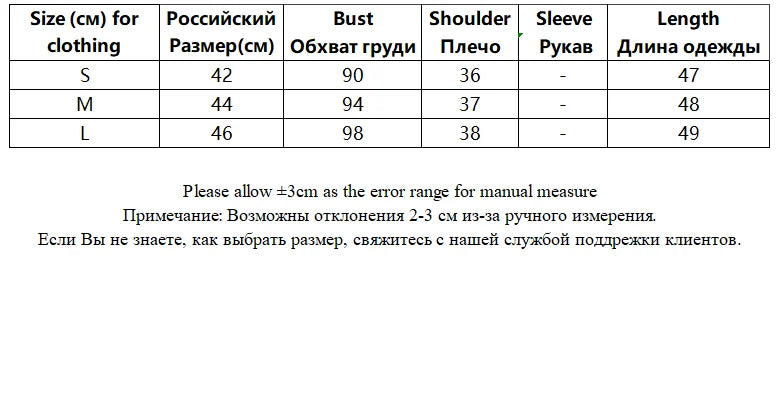 | Size (см) for clothing | Российский Размер(см) | Bust Обхват груди | Shoulder Плечо | Sleeve Рукав | Length Длина одежды |
|---|---|---|---|---|---|
| S | 42 | 90 | 36 | - | 47 |
| M | 44 | 94 | 37 | - | 48 |
| L | 46 | 98 | 38 | - | 49 |

Please allow ±3cm as the error range for manual measure
Примечание: Возможны отклонения 2-3 см из-за ручного измерения.
Если Вы не знаете, как выбрать размер, свяжитесь с нашей службой поддрежки клиентов.